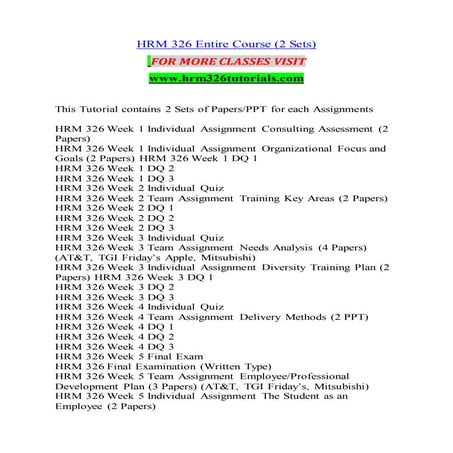 HRM 326 Entire Course (2 Sets)

FOR MORE CLASSES VISIT

www.hrm326tutorials.com

This Tutorial contains 2 Sets of Papers/PPT for each Assignments

HRM 326 Week 1 Individual Assignment Consulting Assessment (2 Papers)
HRM 326 Week 1 Individual Assignment Organizational Focus and Goals (2 Papers) HRM 326 Week 1 DQ 1
HRM 326 Week 1 DQ 2
HRM 326 Week 1 DQ 3
HRM 326 Week 2 Individual Quiz
HRM 326 Week 2 Team Assignment Training Key Areas (2 Papers)
HRM 326 Week 2 DQ 1
HRM 326 Week 2 DQ 2
HRM 326 Week 2 DQ 3
HRM 326 Week 3 Individual Quiz
HRM 326 Week 3 Team Assignment Needs Analysis (4 Papers) (AT&T, TGI Friday's Apple, Mitsubishi)
HRM 326 Week 3 Individual Assignment Diversity Training Plan (2 Papers) HRM 326 Week 3 DQ 1
HRM 326 Week 3 DQ 2
HRM 326 Week 3 DQ 3
HRM 326 Week 4 Individual Quiz
HRM 326 Week 4 Team Assignment Delivery Methods (2 PPT)
HRM 326 Week 4 DQ 1
HRM 326 Week 4 DQ 2
HRM 326 Week 4 DQ 3
HRM 326 Week 5 Final Exam
HRM 326 Final Examination (Written Type)
HRM 326 Week 5 Team Assignment Employee/Professional Development Plan (3 Papers) (AT&T, TGI Friday's, Mitsubishi)
HRM 326 Week 5 Individual Assignment The Student as an Employee (2 Papers)